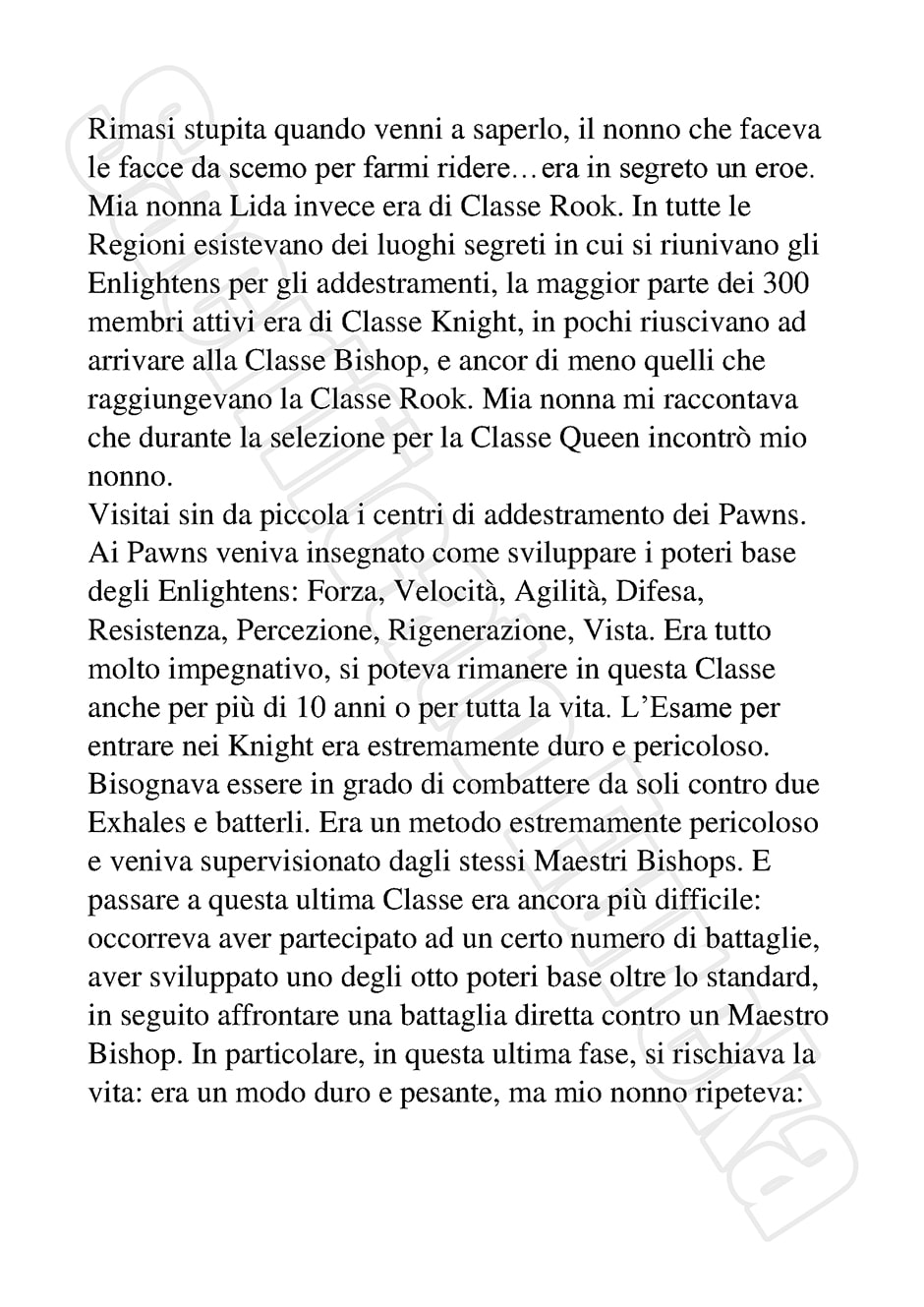 Rimasi stupita quando venni a saperlo, il nonno che faceva le facce da scemo per farmi ridere…era in segreto un eroe. Mia nonna Lida invece era di Classe Rook. In tutte le Regioni esistevano dei luoghi segreti in cui si riunivano gli Enlightens per gli addestramenti, la maggior parte dei 300 membri attivi era di Classe Knight, in pochi riuscivano ad arrivare alla Classe Bishop, e ancor di meno quelli che raggiungevano la Classe Rook. Mia nonna mi raccontava che durante la selezione per la Classe Queen incontrò mio nonno.
Visitai sin da piccola i centri di addestramento dei Pawns. Ai Pawns veniva insegnato come sviluppare i poteri base degli Enlightens: Forza, Velocità, Agilità, Difesa, Resistenza, Percezione, Rigenerazione, Vista. Era tutto molto impegnativo, si poteva rimanere in questa Classe anche per più di 10 anni o per tutta la vita. L'Esame per entrare nei Knight era estremamente duro e pericoloso. Bisognava essere in grado di combattere da soli contro due Exhales e batterli. Era un metodo estremamente pericoloso e veniva supervisionato dagli stessi Maestri Bishops. E passare a questa ultima Classe era ancora più difficile: occorreva aver partecipato ad un certo numero di battaglie, aver sviluppato uno degli otto poteri base oltre lo standard, in seguito affrontare una battaglia diretta contro un Maestro Bishop. In particolare, in questa ultima fase, si rischiava la vita: era un modo duro e pesante, ma mio nonno ripeteva: